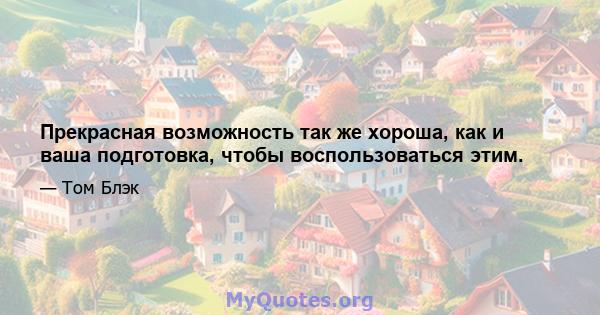 Прекрасная возможность так же хороша, как и ваша подготовка, чтобы воспользоваться этим.

— Том Блэк

MyQuotes.org